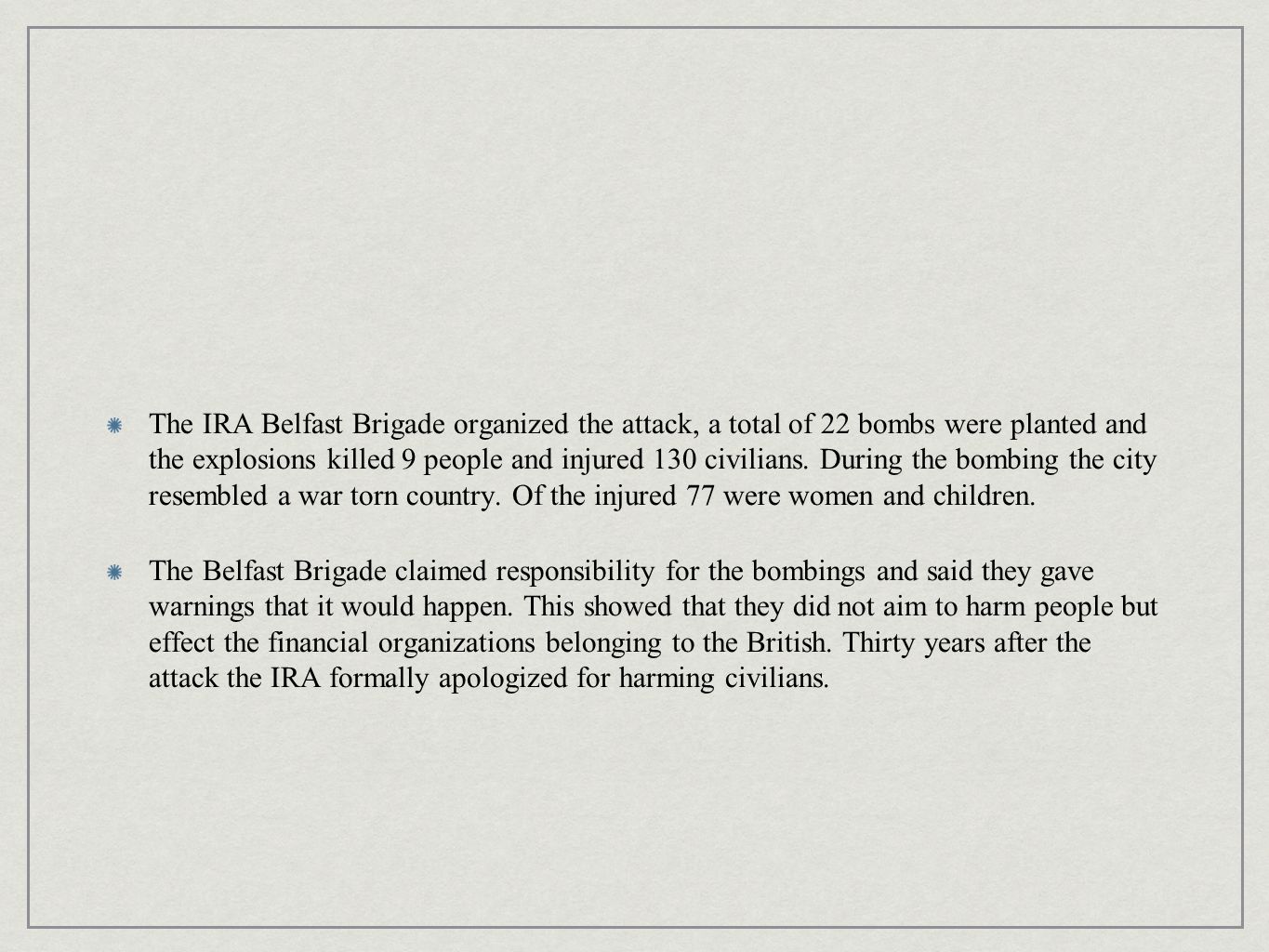 The IRA Belfast Brigade organized the attack, a total of 22 bombs were planted and the explosions killed 9 people and injured 130 civilians. During the bombing the city resembled a war torn country. Of the injured 77 were women and children.

The Belfast Brigade claimed responsibility for the bombings and said they gave warnings that it would happen. This showed that they did not aim to harm people but effect the financial organizations belonging to the British. Thirty years after the attack the IRA formally apologized for harming civilians.